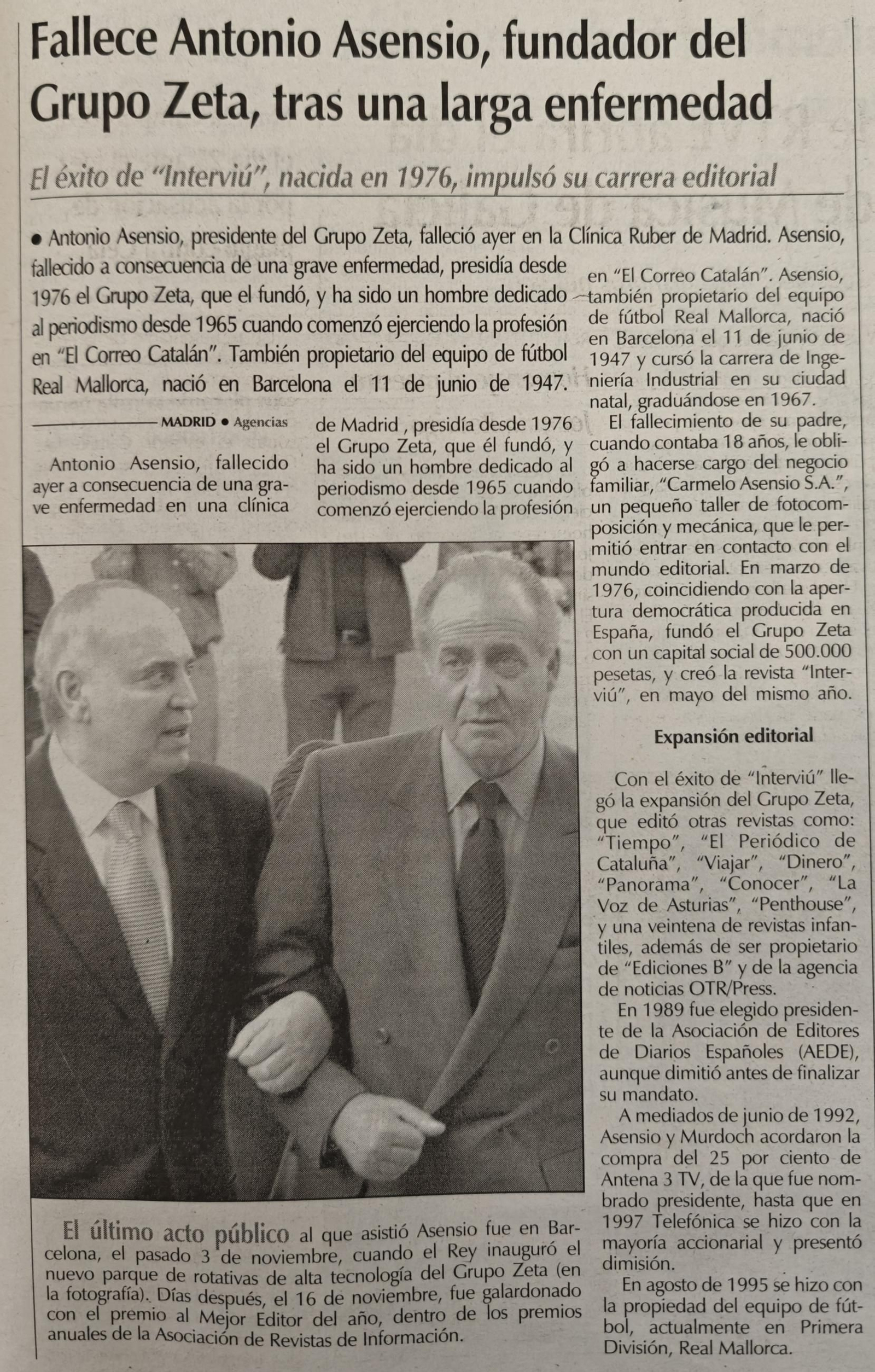 Fallece Antonio Asensio, fundador del Grupo Zeta, tras una larga enfermedad

El éxito de "Interviú", nacida en 1976, impulsó su carrera editorial

• Antonio Asensio, presidente del Grupo Zeta, falleció ayer en la Clínica Ruber de Madrid. Asensio, fallecido a consecuencia de una grave enfermedad, presidía desde 1976 el Grupo Zeta, que el fundó, y ha sido un hombre dedicado al periodismo desde 1965 cuando comenzó ejerciendo la profesión en "El Correo Catalán". También propietario del equipo de fútbol Real Mallorca, nació en Barcelona el 11 de junio de 1947.

MADRID • Agencias

Antonio Asensio, fallecido ayer a consecuencia de una grave enfermedad en una clínica de Madrid , presidía desde 1976 el Grupo Zeta, que él fundó, y ha sido un hombre dedicado al periodismo desde 1965 cuando comenzó ejerciendo la profesión en "El Correo Catalán". Asensio, también propietario del equipo de fútbol Real Mallorca, nació en Barcelona el 11 de junio de 1947 y cursó la carrera de Ingeniería Industrial en su ciudad natal, graduándose en 1967.

El fallecimiento de su padre, cuando contaba 18 años, le obligó a hacerse cargo del negocio familiar, "Carmelo Asensio S.A.", un pequeño taller de fotocomposición y mecánica, que le permitió entrar en contacto con el mundo editorial. En marzo de 1976, coincidiendo con la apertura democrática producida en España, fundó el Grupo Zeta con un capital social de 500.000 pesetas, y creó la revista "Interviú", en mayo del mismo año.

Expansión editorial

Con el éxito de "Interviú" llegó la expansión del Grupo Zeta, que editó otras revistas como: "Tiempo", "El Periódico de Cataluña", "Viajar", "Dinero", "Panorama", "Conocer", "La Voz de Asturias", "Penthouse", y una veintena de revistas infantiles, además de ser propietario de "Ediciones B" y de la agencia de noticias OTR/Press.

En 1989 fue elegido presidente de la Asociación de Editores de Diarios Españoles (AEDE), aunque dimitió antes de finalizar su mandato.

A mediados de junio de 1992, Asensio y Murdoch acordaron la compra del 25 por ciento de Antena 3 TV, de la que fue nombrado presidente, hasta que en 1997 Telefónica se hizo con la mayoría accionarial y presentó dimisión.

En agosto de 1995 se hizo con la propiedad del equipo de fútbol, actualmente en Primera División, Real Mallorca.

El último acto público al que asistió Asensio fue en Barcelona, el pasado 3 de noviembre, cuando el Rey inauguró el nuevo parque de rotativas de alta tecnología del Grupo Zeta (en la fotografía). Días después, el 16 de noviembre, fue galardonado con el premio al Mejor Editor del año, dentro de los premios anuales de la Asociación de Revistas de Información.